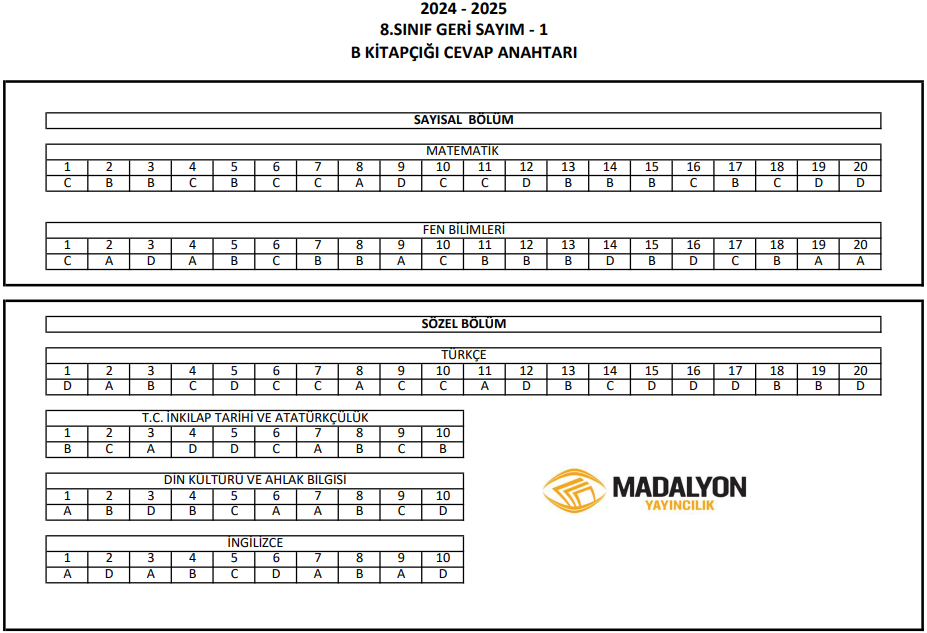 2024 - 2025
8.SINIF GERİ SAYIM - 1
B KİTAPÇIĞI CEVAP ANAHTARI

SAYISAL BÖLÜM

MATEMATİK

| 1 | 2 | 3 | 4 | 5 | 6 | 7 | 8 | 9 | 10 | 11 | 12 | 13 | 14 | 15 | 16 | 17 | 18 | 19 | 20 |
|---|---|---|---|---|---|---|---|---|---|---|---|---|---|---|---|---|---|---|---|
| C | B | B | C | B | C | C | A | D | C | C | D | B | B | B | C | B | C | D | D |

FEN BİLİMLERİ

| 1 | 2 | 3 | 4 | 5 | 6 | 7 | 8 | 9 | 10 | 11 | 12 | 13 | 14 | 15 | 16 | 17 | 18 | 19 | 20 |
|---|---|---|---|---|---|---|---|---|---|---|---|---|---|---|---|---|---|---|---|
| C | A | D | A | B | C | B | B | A | C | B | B | B | D | B | D | C | B | A | A |

SÖZEL BÖLÜM

TÜRKÇE

| 1 | 2 | 3 | 4 | 5 | 6 | 7 | 8 | 9 | 10 | 11 | 12 | 13 | 14 | 15 | 16 | 17 | 18 | 19 | 20 |
|---|---|---|---|---|---|---|---|---|---|---|---|---|---|---|---|---|---|---|---|
| D | A | B | C | D | C | C | A | C | C | A | D | B | C | D | D | D | B | B | D |

T.C. İNKILAP TARİHİ VE ATATÜRKÇÜLÜK

| 1 | 2 | 3 | 4 | 5 | 6 | 7 | 8 | 9 | 10 |
|---|---|---|---|---|---|---|---|---|---|
| B | C | A | D | D | C | A | B | C | B |

DİN KÜLTÜRÜ VE AHLAK BİLGİSİ

| 1 | 2 | 3 | 4 | 5 | 6 | 7 | 8 | 9 | 10 |
|---|---|---|---|---|---|---|---|---|---|
| A | B | D | B | C | A | A | B | C | D |

İNGİLİZCE

| 1 | 2 | 3 | 4 | 5 | 6 | 7 | 8 | 9 | 10 |
|---|---|---|---|---|---|---|---|---|---|
| A | D | A | B | C | D | A | B | A | D |

MADALYON
YAYINCILIK